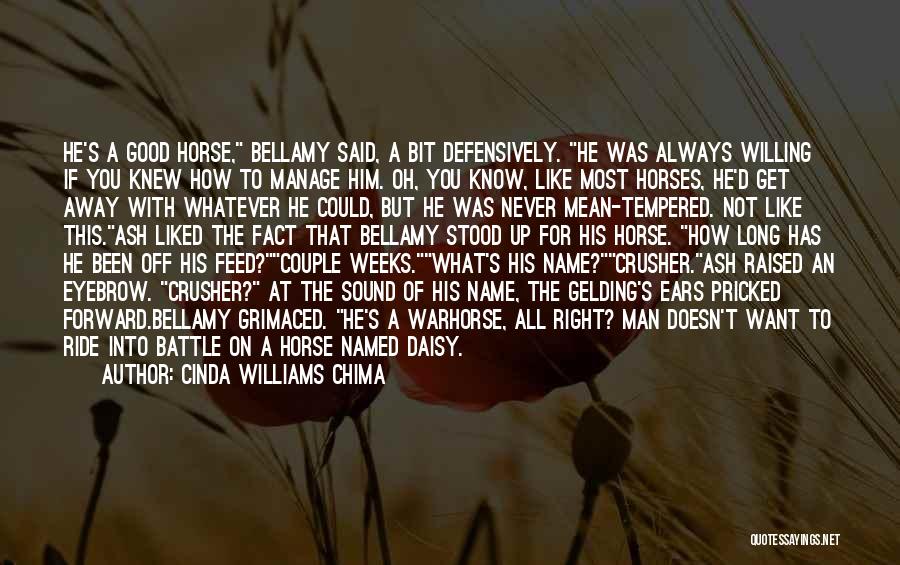 HE'S A GOOD HORSE," BELLAMY SAID, A BIT DEFENSIVELY. "HE WAS ALWAYS WILLING IF YOU KNEW HOW TO MANAGE HIM. OH, YOU KNOW, LIKE MOST HORSES, HE'D GET AWAY WITH WHATEVER HE COULD, BUT HE WAS NEVER MEAN-TEMPERED. NOT LIKE THIS."ASH LIKED THE FACT THAT BELLAMY STOOD UP FOR HIS HORSE. "HOW LONG HAS HE BEEN OFF HIS FEED?""COUPLE WEEKS.""WHAT'S HIS NAME?""CRUSHER."ASH RAISED AN EYEBROW. "CRUSHER?" AT THE SOUND OF HIS NAME, THE GELDING'S EARS PRICKED FORWARD.BELLAMY GRIMACED. "HE'S A WARHORSE, ALL RIGHT? MAN DOESN'T WANT TO RIDE INTO BATTLE ON A HORSE NAMED DAISY.

AUTHOR: CINDA WILLIAMS CHIMA

QUOTESSAYINGS.NET